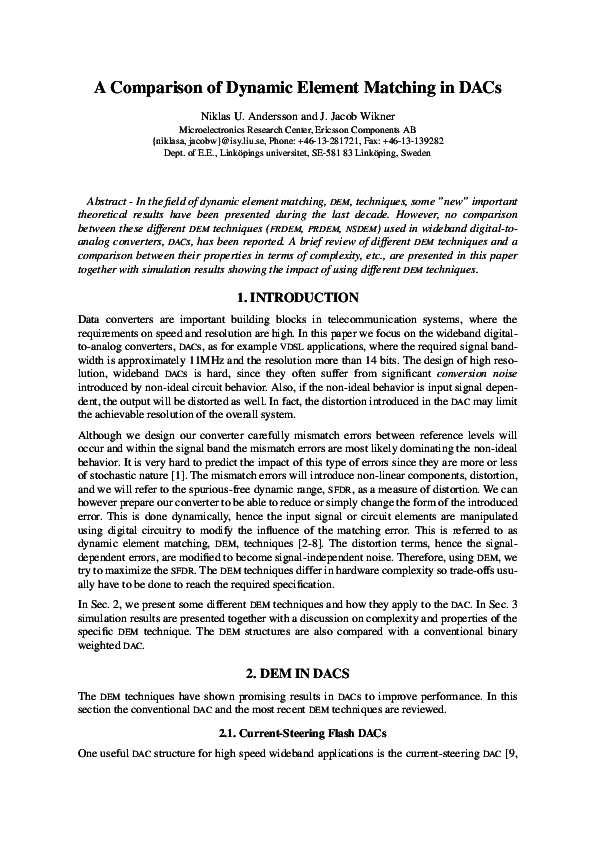 A Comparison of Dynamic Element Matching in DACs

Niklas U. Andersson and J. Jacob Wikner
Microelectronics Research Center, Ericsson Components AB
{niklasa, jacobw}@isy.liu.se, Phone: +46-13-281721, Fax: +46-13-139282
Dept. of E.E., Linköpings universitet, SE-581 83 Linköping, Sweden

Abstract - In the field of dynamic element matching, DEM, techniques, some "new" important theoretical results have been presented during the last decade. However, no comparison between these different DEM techniques (FRDEM, PRDEM, NSDEM) used in wideband digital-to-analog converters, DACs, has been reported. A brief review of different DEM techniques and a comparison between their properties in terms of complexity, etc., are presented in this paper together with simulation results showing the impact of using different DEM techniques.

1. INTRODUCTION

Data converters are important building blocks in telecommunication systems, where the requirements on speed and resolution are high. In this paper we focus on the wideband digital-to-analog converters, DACs, as for example VDSL applications, where the required signal bandwidth is approximately 11MHz and the resolution more than 14 bits. The design of high resolution, wideband DACs is hard, since they often suffer from significant conversion noise introduced by non-ideal circuit behavior. Also, if the non-ideal behavior is input signal dependent, the output will be distorted as well. In fact, the distortion introduced in the DAC may limit the achievable resolution of the overall system.

Although we design our converter carefully mismatch errors between reference levels will occur and within the signal band the mismatch errors are most likely dominating the non-ideal behavior. It is very hard to predict the impact of this type of errors since they are more or less of stochastic nature [1]. The mismatch errors will introduce non-linear components, distortion, and we will refer to the spurious-free dynamic range, SFDR, as a measure of distortion. We can however prepare our converter to be able to reduce or simply change the form of the introduced error. This is done dynamically, hence the input signal or circuit elements are manipulated using digital circuitry to modify the influence of the matching error. This is referred to as dynamic element matching, DEM, techniques [2-8]. The distortion terms, hence the signal-dependent errors, are modified to become signal-independent noise. Therefore, using DEM, we try to maximize the SFDR. The DEM techniques differ in hardware complexity so trade-offs usually have to be done to reach the required specification.

In Sec. 2, we present some different DEM techniques and how they apply to the DAC. In Sec. 3 simulation results are presented together with a discussion on complexity and properties of the specific DEM technique. The DEM structures are also compared with a conventional binary weighted DAC.

2. DEM IN DACS

The DEM techniques have shown promising results in DACs to improve performance. In this section the conventional DAC and the most recent DEM techniques are reviewed.

2.1. Current-Steering Flash DACs

One useful DAC structure for high speed wideband applications is the current-steering DAC [9,